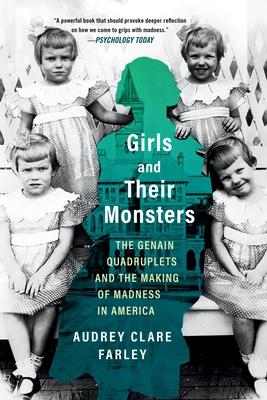 "A powerful book that should provoke deeper reflection on how we come to grips with madness."
—PSYCHOLOGY TODAY

Girls and Their Monsters

THE GENAIN QUADRUPLETS AND THE MAKING OF MADNESS IN AMERICA

AUDREY CLARE FARLEY